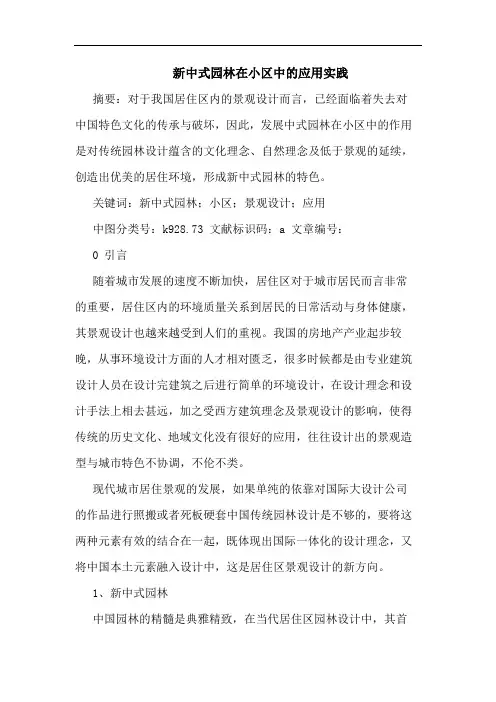 新中式园林在小区中的应用实践

摘要：对于我国居住区内的景观设计而言，已经面临着失去对中国特色文化的传承与破坏，因此，发展中式园林在小区中的作用是对传统园林设计蕴含的文化理念、自然理念及低于景观的延续，创造出优美的居住环境，形成新中式园林的特色。

关键词：新中式园林；小区；景观设计；应用

中图分类号：k928.73 文献标识码：a 文章编号：

0 引言

随着城市发展的速度不断加快，居住区对于城市居民而言非常的重要，居住区内的环境质量关系到居民的日常活动与身体健康，其景观设计也越来越受到人们的重视。我国的房地产产业起步较晚，从事环境设计方面的人才相对匮乏，很多时候都是由专业建筑设计人员在设计完建筑之后进行简单的环境设计，在设计理念和设计手法上相去甚远，加之受西方建筑理念及景观设计的影响，使得传统的历史文化、地域文化没有很好的应用，往往设计出的景观造型与城市特色不协调，不伦不类。

现代城市居住景观的发展，如果单纯的依靠对国际大设计公司的作品进行照搬或者死板硬套中国传统园林设计是不够的，要将这两种元素有效的结合在一起，既体现出国际一体化的设计理念，又将中国本土元素融入设计中，这是居住区景观设计的新方向。

1、新中式园林

中国园林的精髓是典雅精致，在当代居住区园林设计中，其首